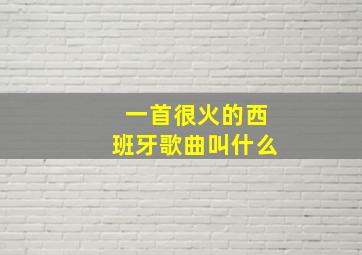 一首很火的西班牙歌曲叫什么